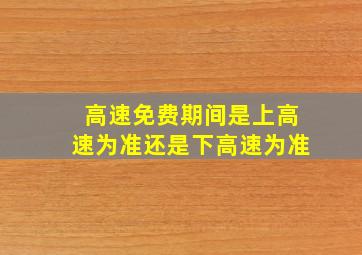 高速免费期间是上高速为准还是下高速为准